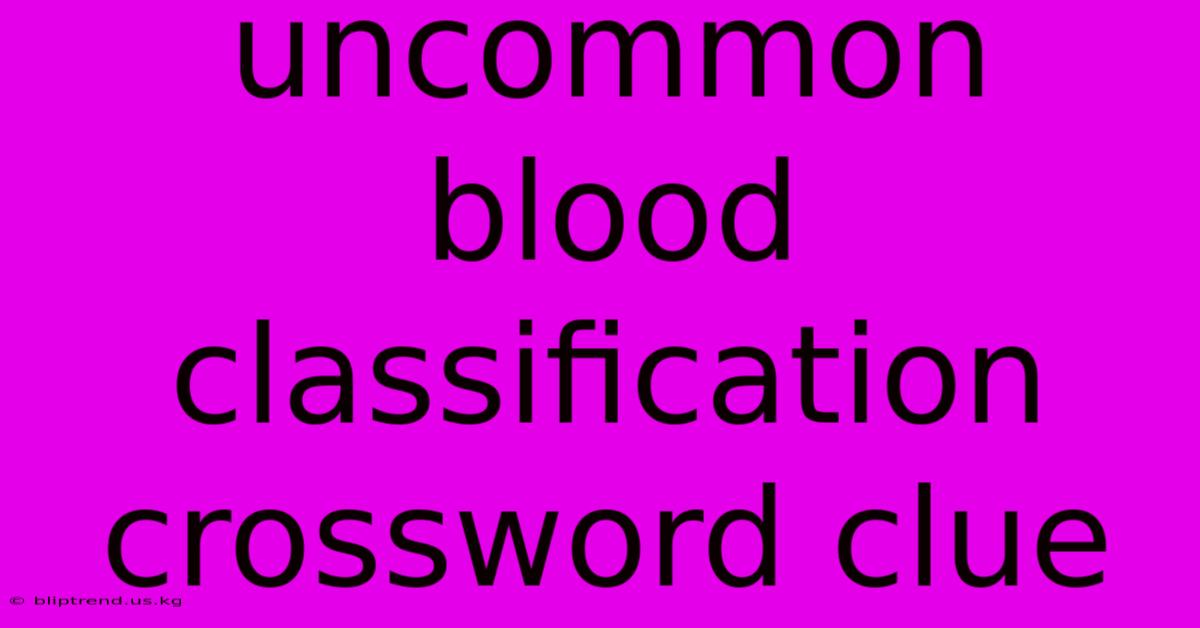 uncommon blood classification crossword clue

© bliptrend.us.kg